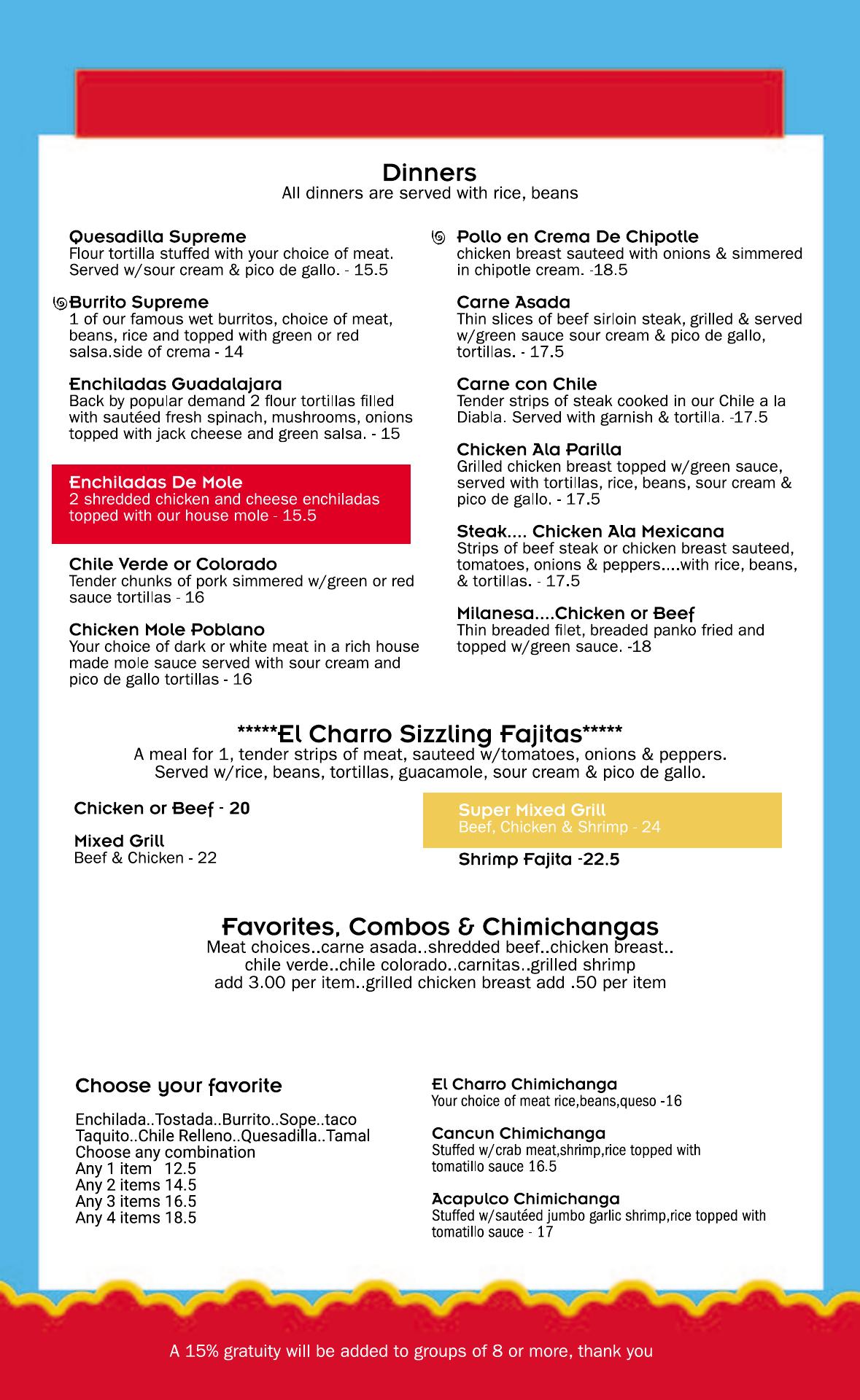 Dinners
All dinners are served with rice, beans

Quesadilla Supreme
Flour tortilla stuffed with your choice of meat. Served w/sour cream & pico de gallo. - 15.5

Burrito Supreme
1 of our famous wet burritos, choice of meat, beans, rice and topped with green or red salsa.side of crema - 14

Enchiladas Guadalajara
Back by popular demand 2 flour tortillas filled with sautéed fresh spinach, mushrooms, onions topped with jack cheese and green salsa. - 15

Enchiladas De Mole
2 shredded chicken and cheese enchiladas topped with our house mole - 15.5

Chile Verde or Colorado
Tender chunks of pork simmered w/green or red sauce tortillas - 16

Chicken Mole Poblano
Your choice of dark or white meat in a rich house made mole sauce served with sour cream and pico de gallo tortillas - 16

Pollo en Crema De Chipotle
chicken breast sauteed with onions & simmered in chipotle cream. -18.5

Carne Asada
Thin slices of beef sirloin steak, grilled & served w/green sauce sour cream & pico de gallo, tortillas. - 17.5

Carne con Chile
Tender strips of steak cooked in our Chile a la Diabla. Served with garnish & tortilla. -17.5

Chicken Ala Parilla
Grilled chicken breast topped w/green sauce, served with tortillas, rice, beans, sour cream & pico de gallo. - 17.5

Steak.... Chicken Ala Mexicana
Strips of beef steak or chicken breast sauteed, tomatoes, onions & peppers....with rice, beans, & tortillas. - 17.5

Milanesa....Chicken or Beef
Thin breaded filet, breaded panko fried and topped w/green sauce. -18

*****El Charro Sizzling Fajitas*****
A meal for 1, tender strips of meat, sauteed w/tomatoes, onions & peppers. Served w/rice, beans, tortillas, guacamole, sour cream & pico de gallo.

Chicken or Beef - 20

Mixed Grill
Beef & Chicken - 22

Super Mixed Grill
Beef, Chicken & Shrimp - 24

Shrimp Fajita -22.5

Favorites, Combos & Chimichangas
Meat choices..carne asada..shredded beef..chicken breast.. chile verde..chile colorado..carnitas..grilled shrimp add 3.00 per item..grilled chicken breast add .50 per item

Choose your favorite

Enchilada..Tostada..Burrito..Sope..taco
Taquito..Chile Relleno..Quesadilla..Tamal
Choose any combination
Any 1 item 12.5
Any 2 items 14.5
Any 3 items 16.5
Any 4 items 18.5

El Charro Chimichanga
Your choice of meat rice,beans,queso -16

Cancun Chimichanga
Stuffed w/crab meat,shrimp,rice topped with tomatillo sauce 16.5

Acapulco Chimichanga
Stuffed w/sautéed jumbo garlic shrimp,rice topped with tomatillo sauce - 17

A 15% gratuity will be added to groups of 8 or more, thank you